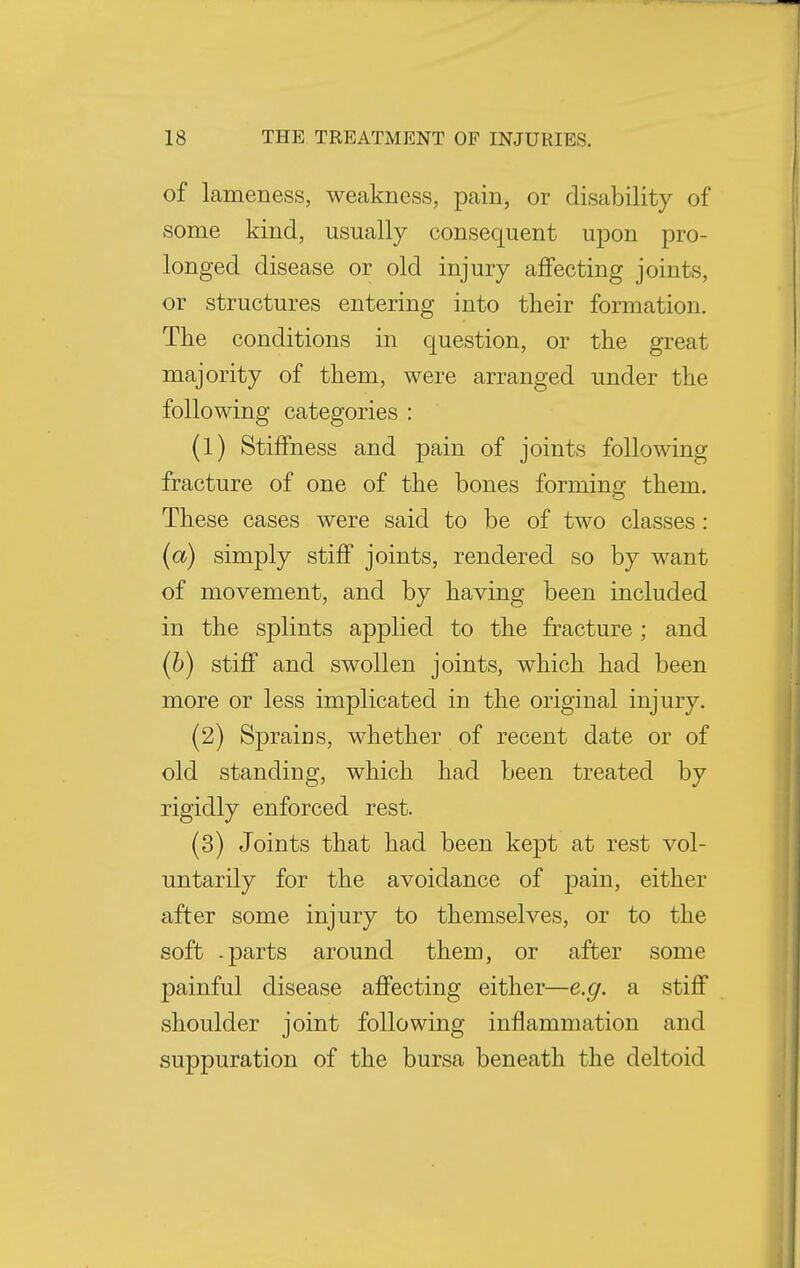 18 THE TREATMENT OF INJURIES.

of lameness, weakness, pain, or disability of some kind, usually consequent upon prolonged disease or old injury affecting joints, or structures entering into their formation. The conditions in question, or the great majority of them, were arranged under the following categories :

(1) Stiffness and pain of joints following fracture of one of the bones forming them. These cases were said to be of two classes : (a) simply stiff joints, rendered so by want of movement, and by having been included in the splints applied to the fracture ; and (b) stiff and swollen joints, which had been more or less implicated in the original injury.

(2) Sprains, whether of recent date or of old standing, which had been treated by rigidly enforced rest.

(3) Joints that had been kept at rest voluntarily for the avoidance of pain, either after some injury to themselves, or to the soft parts around them, or after some painful disease affecting either—e.g. a stiff shoulder joint following inflammation and suppuration of the bursa beneath the deltoid